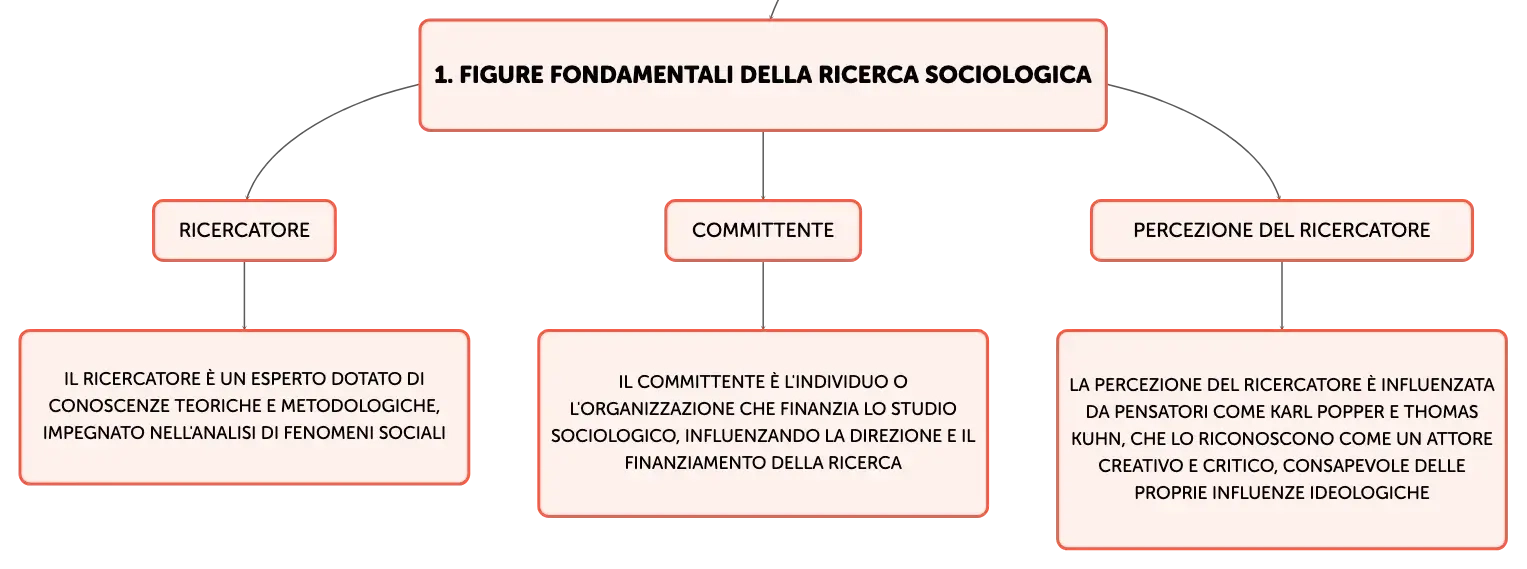 1. FIGURE FONDAMENTALI DELLA RICERCA SOCIOLOGICA

RICERCATORE

IL RICERCATORE È UN ESPERTO DOTATO DI CONOSCENZE TEORICHE E METODOLOGICHE, IMPEGNATO NELL'ANALISI DI FENOMENI SOCIALI

COMMITTENTE

IL COMMITTENTE È L'INDIVIDUO O L'ORGANIZZAZIONE CHE FINANZIA LO STUDIO SOCIOLOGICO, INFLUENZANDO LA DIREZIONE E IL FINANZIAMENTO DELLA RICERCA

PERCEZIONE DEL RICERCATORE

LA PERCEZIONE DEL RICERCATORE È INFLUENZATA DA PENSATORI COME KARL POPPER E THOMAS KUHN, CHE LO RICONOSCONO COME UN ATTORE CREATIVO E CRITICO, CONSAPEVOLE DELLE PROPRIE INFLUENZE IDEOLOGICHE